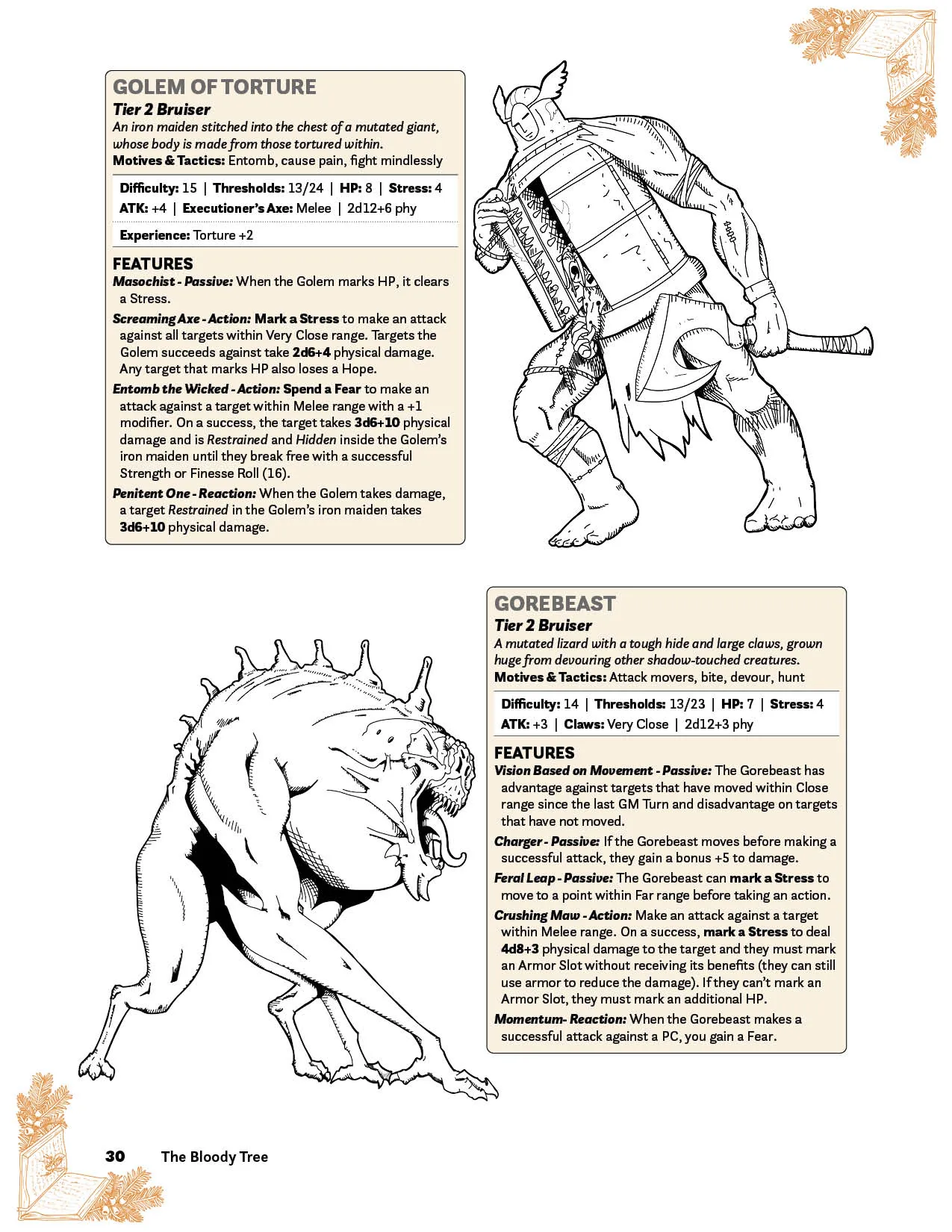 GOLEM OF TORTURE
Tier 2 Bruiser
An iron maiden stitched into the chest of a mutated giant, whose body is made from those tortured within.
Motives & Tactics: Entomb, cause pain, fight mindlessly

Difficulty: 15 | Thresholds: 13/24 | HP: 8 | Stress: 4
ATK: +4 | Executioner's Axe: Melee | 2d12+6 phy

Experience: Torture +2

FEATURES
Masochist - Passive: When the Golem marks HP, it clears a Stress.

Screaming Axe - Action: Mark a Stress to make an attack against all targets within Very Close range. Targets the Golem succeeds against take 2d6+4 physical damage. Any target that marks HP also loses a Hope.

Entomb the Wicked - Action: Spend a Fear to make an attack against a target within Melee range with a +1 modifier. On a success, the target takes 3d6+10 physical damage and is Restrained and Hidden inside the Golem's iron maiden until they break free with a successful Strength or Finesse Roll (16).

Penitent One - Reaction: When the Golem takes damage, a target Restrained in the Golem's iron maiden takes 3d6+10 physical damage.

GOREBEAST
Tier 2 Bruiser
A mutated lizard with a tough hide and large claws, grown huge from devouring other shadow-touched creatures.
Motives & Tactics: Attack movers, bite, devour, hunt

Difficulty: 14 | Thresholds: 13/23 | HP: 7 | Stress: 4
ATK: +3 | Claws: Very Close | 2d12+3 phy

FEATURES
Vision Based on Movement - Passive: The Gorebeast has advantage against targets that have moved within Close range since the last GM Turn and disadvantage on targets that have not moved.

Charger - Passive: If the Gorebeast moves before making a successful attack, they gain a bonus +5 to damage.

Feral Leap - Passive: The Gorebeast can mark a Stress to move to a point within Far range before taking an action.

Crushing Maw - Action: Make an attack against a target within Melee range. On a success, mark a Stress to deal 4d8+3 physical damage to the target and they must mark an Armor Slot without receiving its benefits (they can still use armor to reduce the damage). If they can't mark an Armor Slot, they must mark an additional HP.

Momentum- Reaction: When the Gorebeast makes a successful attack against a PC, you gain a Fear.

30 The Bloody Tree